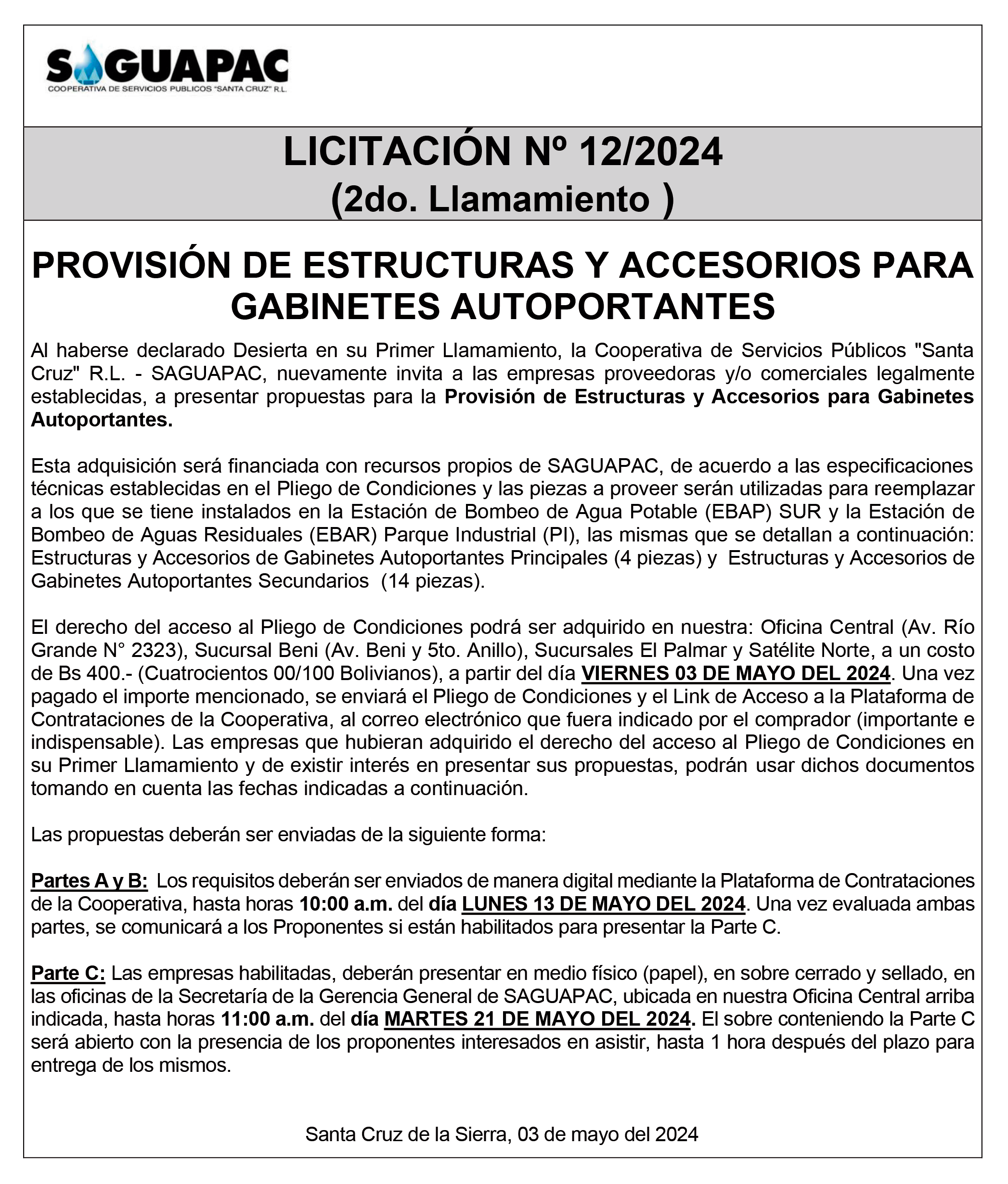 SAGUAPAC
COOPERATIVA DE SERVICIOS PUBLICOS "SANTA CRUZ" R.L.

LICITACIÓN Nº 12/2024
(2do. Llamamiento )

PROVISIÓN DE ESTRUCTURAS Y ACCESORIOS PARA GABINETES AUTOPORTANTES

Al haberse declarado Desierta en su Primer Llamamiento, la Cooperativa de Servicios Públicos "Santa Cruz" R.L. - SAGUAPAC, nuevamente invita a las empresas proveedoras y/o comerciales legalmente establecidas, a presentar propuestas para la Provisión de Estructuras y Accesorios para Gabinetes Autoportantes.

Esta adquisición será financiada con recursos propios de SAGUAPAC, de acuerdo a las especificaciones técnicas establecidas en el Pliego de Condiciones y las piezas a proveer serán utilizadas para reemplazar a los que se tiene instalados en la Estación de Bombeo de Agua Potable (EBAP) SUR y la Estación de Bombeo de Aguas Residuales (EBAR) Parque Industrial (PI), las mismas que se detallan a continuación: Estructuras y Accesorios de Gabinetes Autoportantes Principales (4 piezas) y Estructuras y Accesorios de Gabinetes Autoportantes Secundarios (14 piezas).

El derecho del acceso al Pliego de Condiciones podrá ser adquirido en nuestra: Oficina Central (Av. Río Grande N° 2323), Sucursal Beni (Av. Beni y 5to. Anillo), Sucursales El Palmar y Satélite Norte, a un costo de Bs 400.- (Cuatrocientos 00/100 Bolivianos), a partir del día VIERNES 03 DE MAYO DEL 2024. Una vez pagado el importe mencionado, se enviará el Pliego de Condiciones y el Link de Acceso a la Plataforma de Contrataciones de la Cooperativa, al correo electrónico que fuera indicado por el comprador (importante e indispensable). Las empresas que hubieran adquirido el derecho del acceso al Pliego de Condiciones en su Primer Llamamiento y de existir interés en presentar sus propuestas, podrán usar dichos documentos tomando en cuenta las fechas indicadas a continuación.

Las propuestas deberán ser enviadas de la siguiente forma:

Partes A y B: Los requisitos deberán ser enviados de manera digital mediante la Plataforma de Contrataciones de la Cooperativa, hasta horas 10:00 a.m. del día LUNES 13 DE MAYO DEL 2024. Una vez evaluada ambas partes, se comunicará a los Proponentes si están habilitados para presentar la Parte C.

Parte C: Las empresas habilitadas, deberán presentar en medio físico (papel), en sobre cerrado y sellado, en las oficinas de la Secretaría de la Gerencia General de SAGUAPAC, ubicada en nuestra Oficina Central arriba indicada, hasta horas 11:00 a.m. del día MARTES 21 DE MAYO DEL 2024. El sobre conteniendo la Parte C será abierto con la presencia de los proponentes interesados en asistir, hasta 1 hora después del plazo para entrega de los mismos.

Santa Cruz de la Sierra, 03 de mayo del 2024